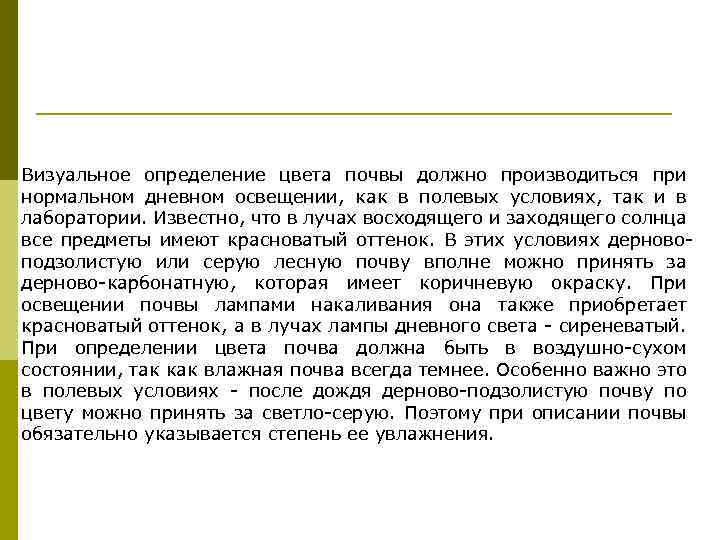 Визуальное определение цвета почвы должно производиться при нормальном дневном освещении, как в полевых условиях, так и в лаборатории. Известно, что в лучах восходящего и заходящего солнца все предметы имеют красноватый оттенок. В этих условиях дерново-подзолистую или серую лесную почву вполне можно принять за дерново-карбонатную, которая имеет коричневую окраску. При освещении почвы лампами накаливания она также приобретает красноватый оттенок, а в лучах лампы дневного света - сиреневатый. При определении цвета почва должна быть в воздушно-сухом состоянии, так как влажная почва всегда темнее. Особенно важно это в полевых условиях - после дождя дерново-подзолистую почву по цвету можно принять за светло-серую. Поэтому при описании почвы обязательно указывается степень ее увлажнения.